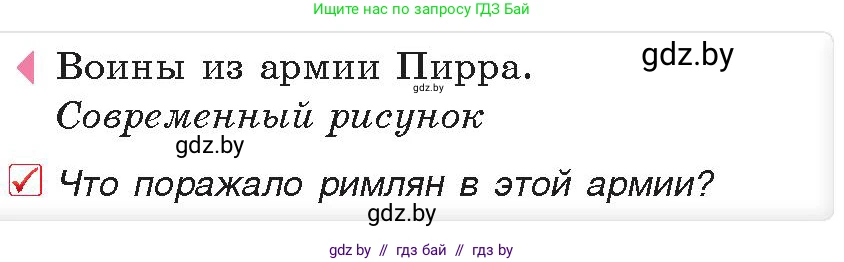 Ищите нас по запросу ГДЗ Бай

Воины из армии Пирра.

gdz.by

gdz.by

Современный рисунок

gdz.by

Что поражало римлян в этой армии?

gdz.by

gdz by // гдз бай // гдз by